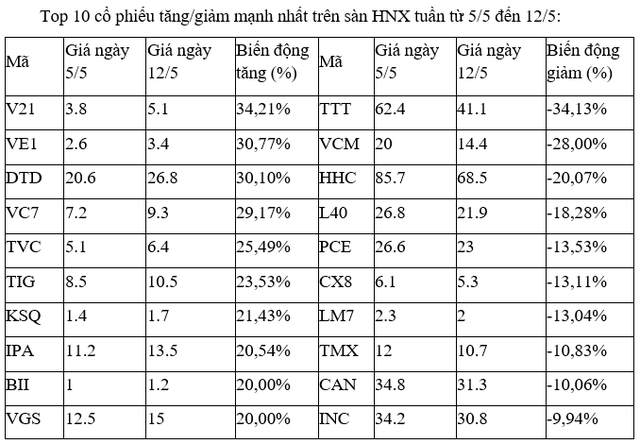 Top 10 cổ phiếu tăng/giảm mạnh nhất trên sàn HNX tuần từ 5/5 đến 12/5:

| Mã | Giá ngày 5/5 | Giá ngày 12/5 | Biến động tăng (%) | Mã | Giá ngày 5/5 | Giá ngày 12/5 | Biến động giảm (%) |
|---|---|---|---|---|---|---|---|
| V21 | 3.8 | 5.1 | 34,21% | TTT | 62.4 | 41.1 | -34,13% |
| VE1 | 2.6 | 3.4 | 30,77% | VCM | 20 | 14.4 | -28,00% |
| DTD | 20.6 | 26.8 | 30,10% | HHC | 85.7 | 68.5 | -20,07% |
| VC7 | 7.2 | 9.3 | 29,17% | L40 | 26.8 | 21.9 | -18,28% |
| TVC | 5.1 | 6.4 | 25,49% | PCE | 26.6 | 23 | -13,53% |
| TIG | 8.5 | 10.5 | 23,53% | CX8 | 6.1 | 5.3 | -13,11% |
| KSQ | 1.4 | 1.7 | 21,43% | LM7 | 2.3 | 2 | -13,04% |
| IPA | 11.2 | 13.5 | 20,54% | TMX | 12 | 10.7 | -10,83% |
| BII | 1 | 1.2 | 20,00% | CAN | 34.8 | 31.3 | -10,06% |
| VGS | 12.5 | 15 | 20,00% | INC | 34.2 | 30.8 | -9,94% |